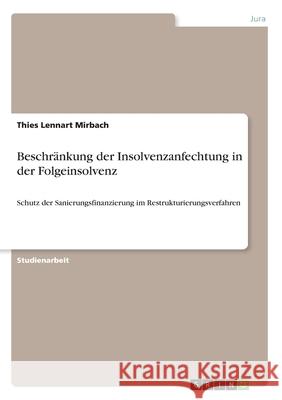 Jura

Thies Lennart Mirbach

Beschränkung der Insolvenzanfechtung in der Folgeinsolvenz

Schutz der Sanierungsfinanzierung im Restrukturierungsverfahren

Studienarbeit

Kraina Książek